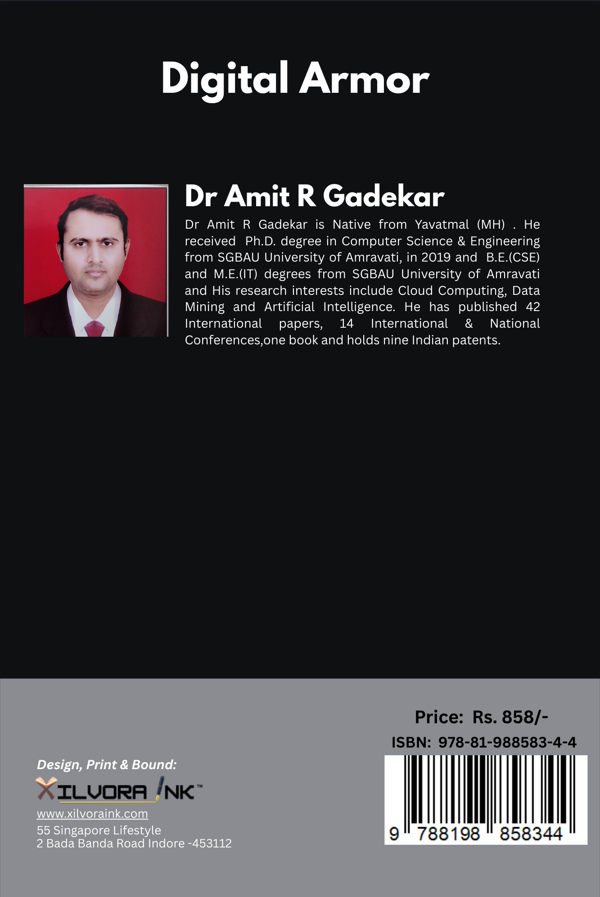 Digital Armor

Dr Amit R Gadekar

Dr Amit R Gadekar is Native from Yavatmal (MH) . He received Ph.D. degree in Computer Science & Engineering from SGBAU University of Amravati, in 2019 and B.E.(CSE) and M.E.(IT) degrees from SGBAU University of Amravati and His research interests include Cloud Computing, Data Mining and Artificial Intelligence. He has published 42 International papers, 14 International & National Conferences,one book and holds nine Indian patents.

Price: Rs. 858/-

ISBN: 978-81-988583-4-4

9 788198 858344

Design, Print & Bound:

XILVORA INK™

www.xilvoraink.com
55 Singapore Lifestyle
2 Bada Banda Road Indore -453112